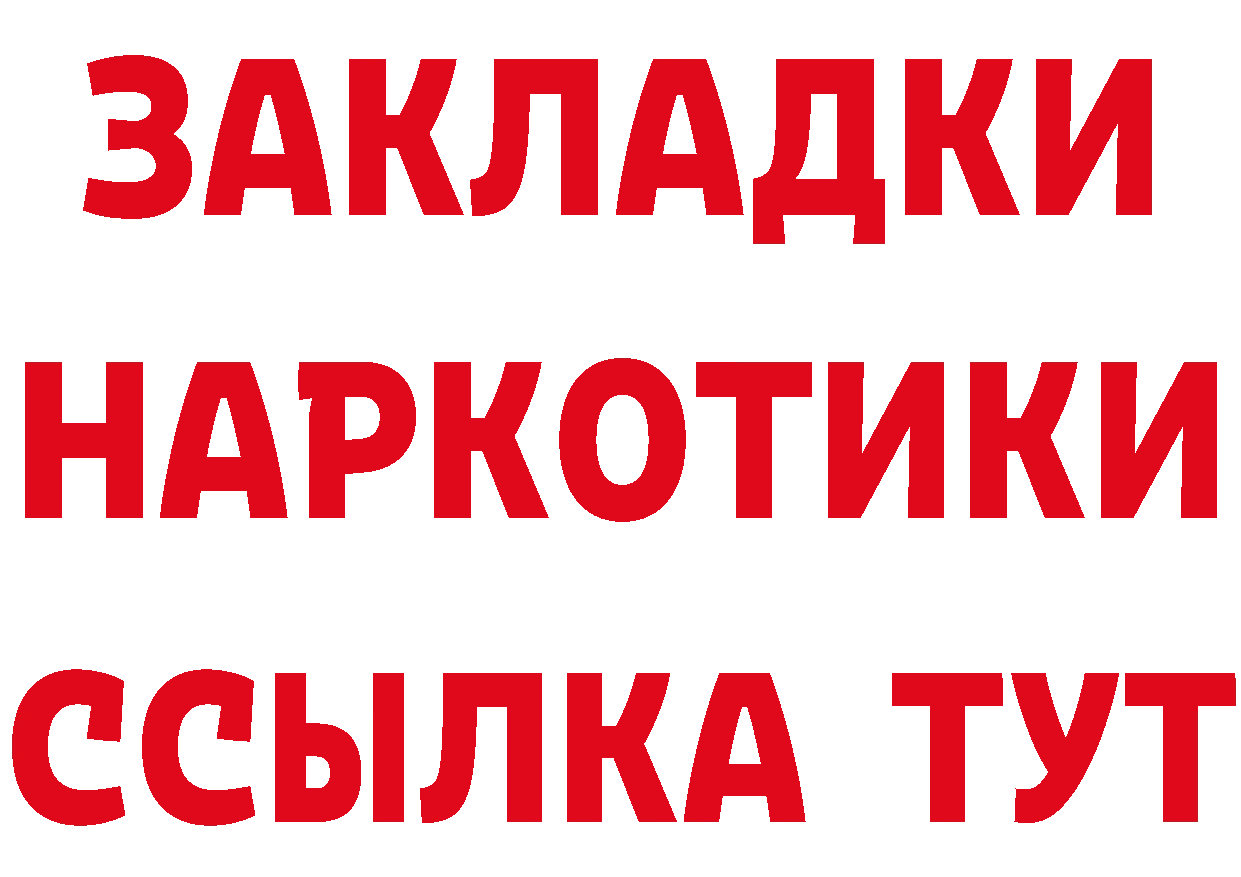 ЗАКЛАДКИ НАРКОТИКИ ССЫЛКА ТУТ